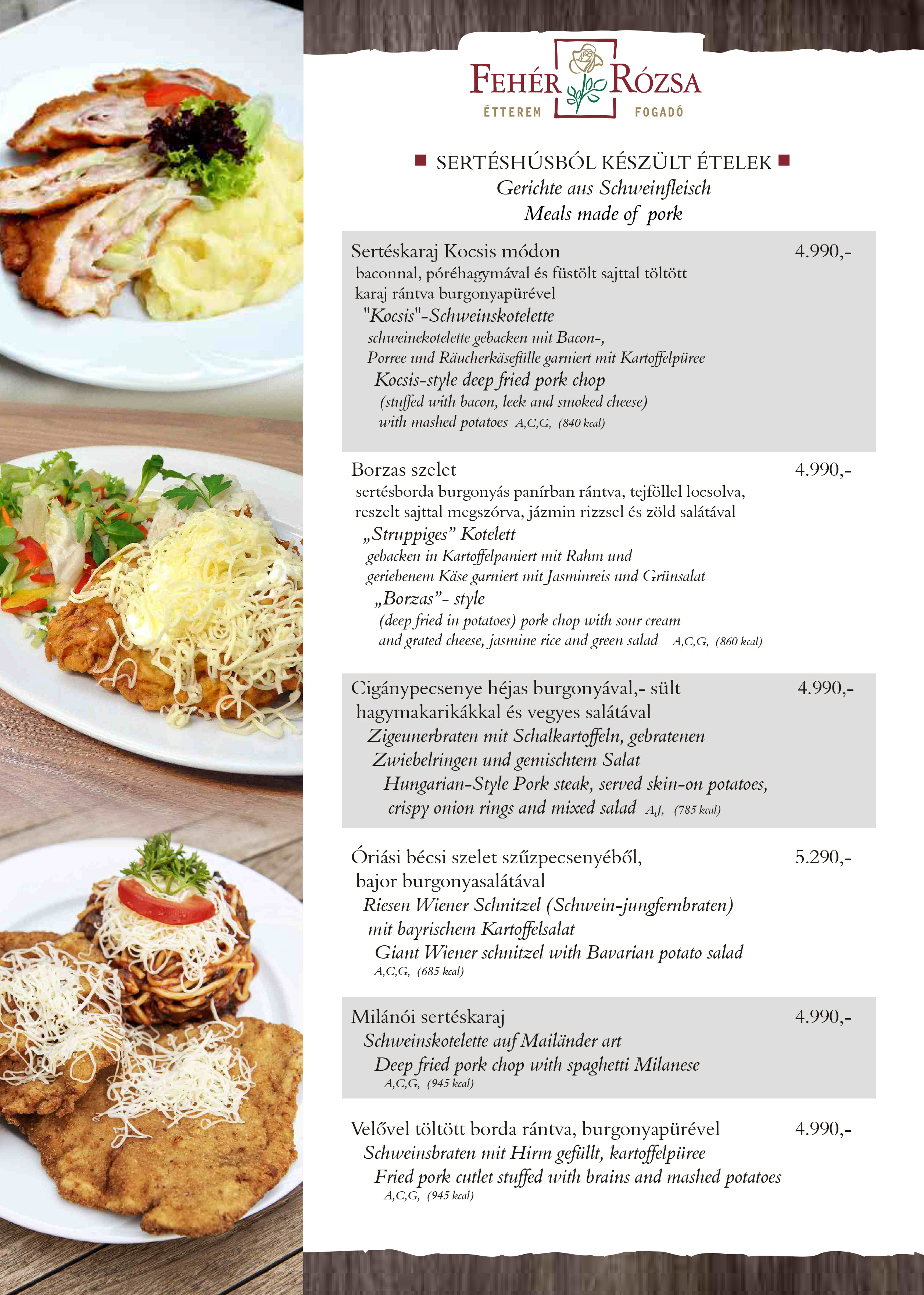 FEHÉR RÓZSA
ÉTTEREM FOGADÓ

SERTÉSHÚSBÓL KÉSZÜLT ÉTELEK
Gerichte aus Schweinfleisch
Meals made of pork

Sertéskaraj Kocsis módon 4.990,-
baconnal, póréhagymával és füstölt sajttal töltött karaj rántva burgonyapürével
"Kocsis"-Schweinskotelette
schweinekotelette gebacken mit Bacon-, Porree und Räucherkäsefülle garniert mit Kartoffelpüree
Kocsis-style deep fried pork chop
(stuffed with bacon, leek and smoked cheese) with mashed potatoes A,C,G, (840 kcal)

Borzas szelet 4.990,-
sertésborda burgonyás panírban rántva, tejföllel locsolva, reszelt sajttal megszórva, jázmin rizzsel és zöld salátával
„Struppiges" Kotelett
gebacken in Kartoffelpaniert mit Rahm und geriebenem Käse garniert mit Jasminreis und Grünsalat
„Borzas"- style
(deep fried in potatoes) pork chop with sour cream and grated cheese, jasmine rice and green salad A,C,G, (860 kcal)

Cigánypecsenye héjas burgonyával,- sült hagymakarikákkal és vegyes salátával 4.990,-
Zigeunerbraten mit Schalkartoffeln, gebratenen Zwiebelringen und gemischtem Salat
Hungarian-Style Pork steak, served skin-on potatoes, crispy onion rings and mixed salad A,J, (785 kcal)

Óriási bécsi szelet szűzpecsenyéből, bajor burgonyasalátával 5.290,-
Riesen Wiener Schnitzel (Schwein-jungfernbraten) mit bayrischem Kartoffelsalat
Giant Wiener schnitzel with Bavarian potato salad
A,C,G, (685 kcal)

Milánói sertéskaraj 4.990,-
Schweinskotelette auf Mailänder art
Deep fried pork chop with spaghetti Milanese
A,C,G, (945 kcal)

Velővel töltött borda rántva, burgonyapürével 4.990,-
Schweinsbraten mit Hirm gefüllt, kartoffelpüree
Fried pork cutlet stuffed with brains and mashed potatoes
A,C,G, (945 kcal)